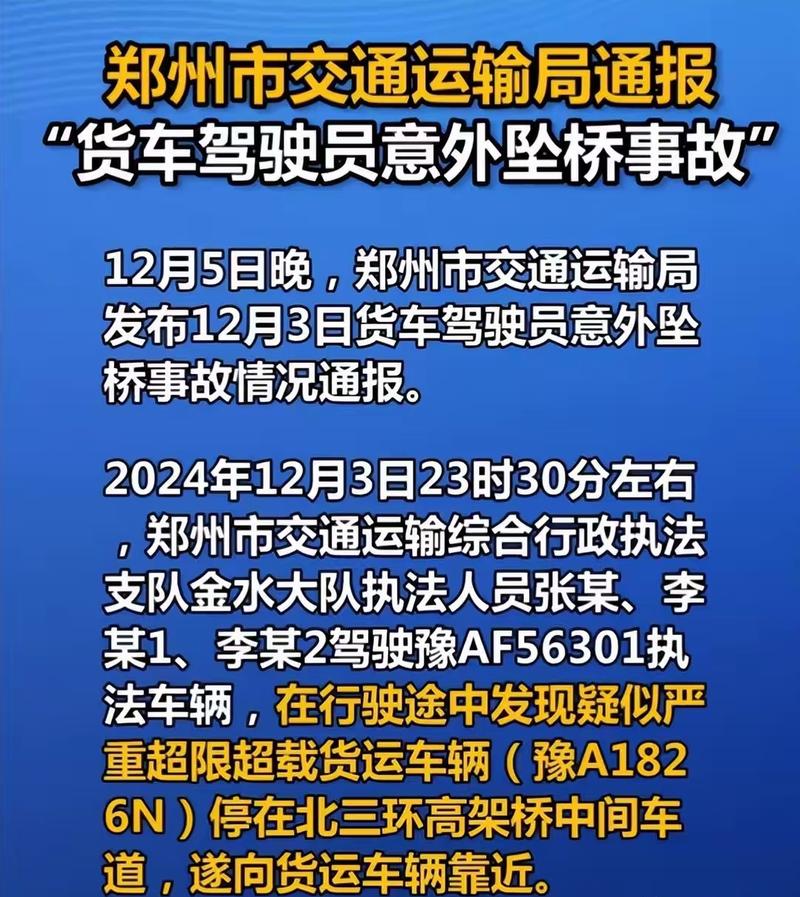 郑州市交通运输局通报
“货车驾驶员意外坠桥事故”

12月5日晚，郑州市交通运输局发布12月3日货车驾驶员意外坠桥事故情况通报。

2024年12月3日23时30分左右，郑州市交通运输综合行政执法支队金水大队执法人员张某、李某1、李某2驾驶豫AF56301执法车辆，在行驶途中发现疑似严重超限超载货运车辆（豫A1826N）停在北三环高架桥中间车道，遂向货运车辆靠近。